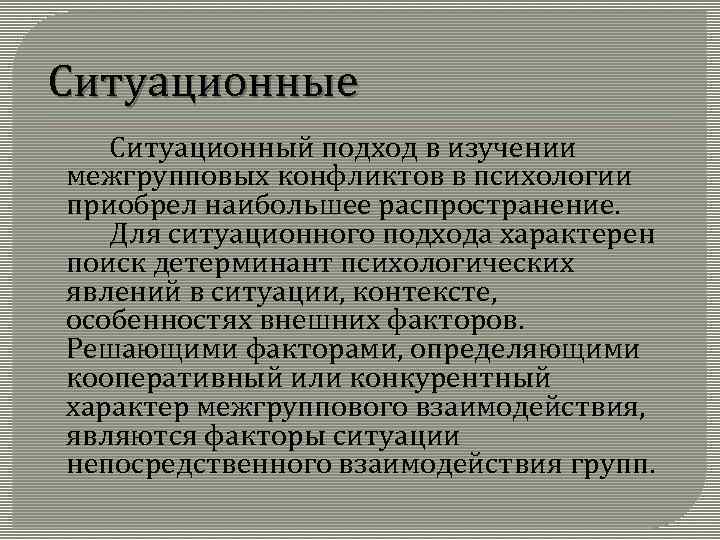 Ситуационные

Ситуационный подход в изучении межгрупповых конфликтов в психологии приобрел наибольшее распространение.

Для ситуационного подхода характерен поиск детерминант психологических явлений в ситуации, контексте, особенностях внешних факторов. Решающими факторами, определяющими кооперативный или конкурентный характер межгруппового взаимодействия, являются факторы ситуации непосредственного взаимодействия групп.